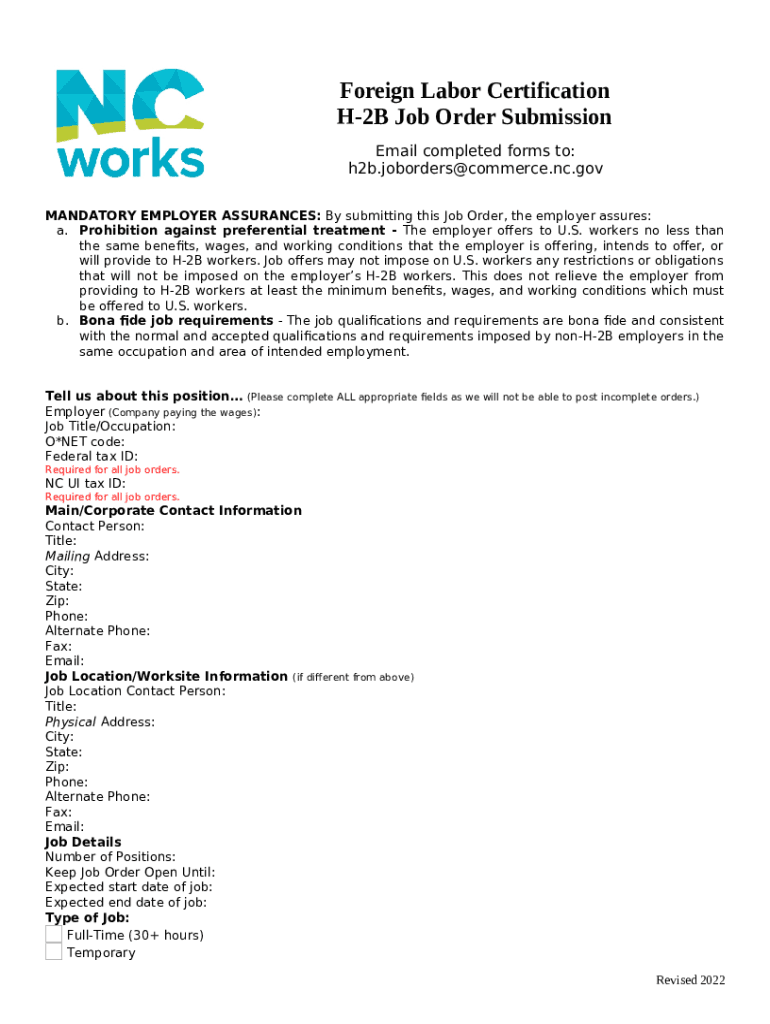 NC works

Foreign Labor Certification
H-2B Job Order Submission

Email completed forms to:
h2b.joborders@commerce.nc.gov

MANDATORY EMPLOYER ASSURANCES: By submitting this Job Order, the employer assures:
a. Prohibition against preferential treatment - The employer offers to U.S. workers no less than the same benefits, wages, and working conditions that the employer is offering, intends to offer, or will provide to H-2B workers. Job offers may not impose on U.S. workers any restrictions or obligations that will not be imposed on the employer's H-2B workers. This does not relieve the employer from providing to H-2B workers at least the minimum benefits, wages, and working conditions which must be offered to U.S. workers.
b. Bona fide job requirements - The job qualifications and requirements are bona fide and consistent with the normal and accepted qualifications and requirements imposed by non-H-2B employers in the same occupation and area of intended employment.

Tell us about this position... (Please complete ALL appropriate fields as we will not be able to post incomplete orders.)
Employer (Company paying the wages):
Job Title/Occupation:
O*NET code:
Federal tax ID:
Required for all job orders.
NC UI tax ID:
Required for all job orders.
Main/Corporate Contact Information
Contact Person:
Title:
Mailing Address:
City:
State:
Zip:
Phone:
Alternate Phone:
Fax:
Email:
Job Location/Worksite Information (if different from above)
Job Location Contact Person:
Title:
Physical Address:
City:
State:
Zip:
Phone:
Alternate Phone:
Fax:
Email:
Job Details
Number of Positions:
Keep Job Order Open Until:
Expected start date of job:
Expected end date of job:
Type of Job:
Full-Time (30+ hours)
Temporary

Revised 2022